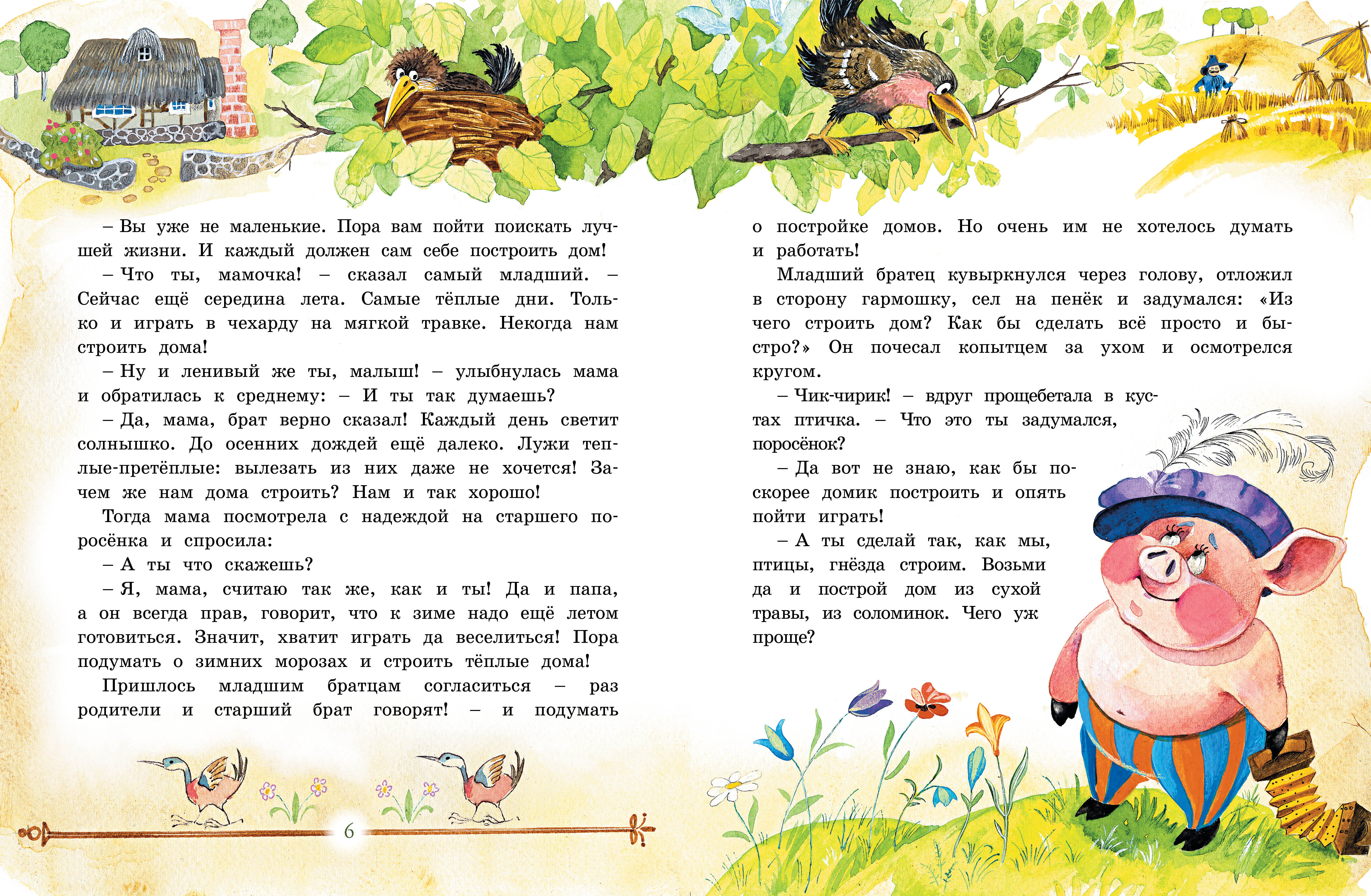 – Вы уже не маленькие. Пора вам пойти поискать лучшей жизни. И каждый должен сам себе построить дом!

– Что ты, мамочка! – сказал самый младший. – Сейчас ещё середина лета. Самые тёплые дни. Только и играть в чехарду на мягкой травке. Некогда нам строить дома!

– Ну и ленивый же ты, малыш! – улыбнулась мама и обратилась к среднему: – И ты так думаешь?

– Да, мама, брат верно сказал! Каждый день светит солнышко. До осенних дождей ещё далеко. Лужи теплые-претёплые: вылезать из них даже не хочется! Зачем же нам дома строить? Нам и так хорошо!

Тогда мама посмотрела с надеждой на старшего поросёнка и спросила:

– А ты что скажешь?

– Я, мама, считаю так же, как и ты! Да и папа, а он всегда прав, говорит, что к зиме надо ещё летом готовиться. Значит, хватит играть да веселиться! Пора подумать о зимних морозах и строить тёплые дома!

Пришлось младшим братцам согласиться – раз родители и старший брат говорят! – и подумать

6

о постройке домов. Но очень им не хотелось думать и работать!

Младший братец кувыркнулся через голову, отложил в сторону гармошку, сел на пенёк и задумался: «Из чего строить дом? Как бы сделать всё просто и быстро?» Он почесал копытцем за ухом и осмотрелся кругом.

– Чик-чирик! – вдруг прощебетала в кустах птичка. – Что это ты задумался, поросёнок?

– Да вот не знаю, как бы поскорее домик построить и опять пойти играть!

– А ты сделай так, как мы, птицы, гнёзда строим. Возьми да и построй дом из сухой травы, из соломинок. Чего уж проще?